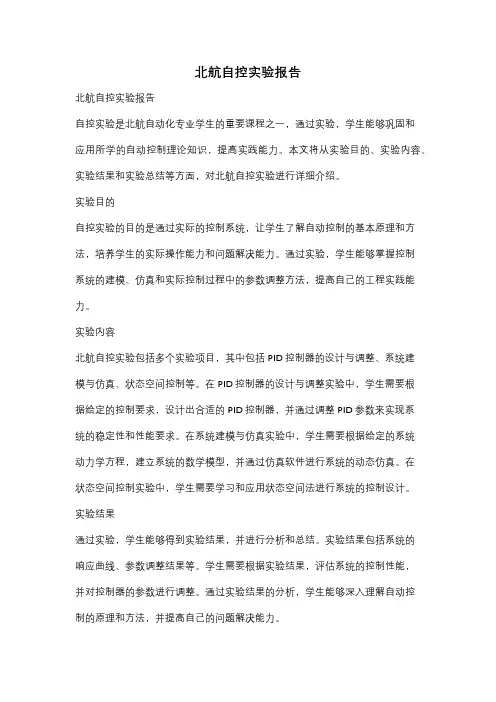 北航自控实验报告

北航自控实验报告

自控实验是北航自动化专业学生的重要课程之一，通过实验，学生能够巩固和应用所学的自动控制理论知识，提高实践能力。本文将从实验目的、实验内容、实验结果和实验总结等方面，对北航自控实验进行详细介绍。

实验目的

自控实验的目的是通过实际的控制系统，让学生了解自动控制的基本原理和方法，培养学生的实际操作能力和问题解决能力。通过实验，学生能够掌握控制系统的建模、仿真和实际控制过程中的参数调整方法，提高自己的工程实践能力。

实验内容

北航自控实验包括多个实验项目，其中包括 PID 控制器的设计与调整、系统建模与仿真、状态空间控制等。在 PID 控制器的设计与调整实验中，学生需要根据给定的控制要求，设计出合适的 PID 控制器，并通过调整 PID 参数来实现系统的稳定性和性能要求。在系统建模与仿真实验中，学生需要根据给定的系统动力学方程，建立系统的数学模型，并通过仿真软件进行系统的动态仿真。在状态空间控制实验中，学生需要学习和应用状态空间法进行系统的控制设计。

实验结果

通过实验，学生能够得到实验结果，并进行分析和总结。实验结果包括系统的响应曲线、参数调整结果等。学生需要根据实验结果，评估系统的控制性能，并对控制器的参数进行调整。通过实验结果的分析，学生能够深入理解自动控制的原理和方法，并提高自己的问题解决能力。